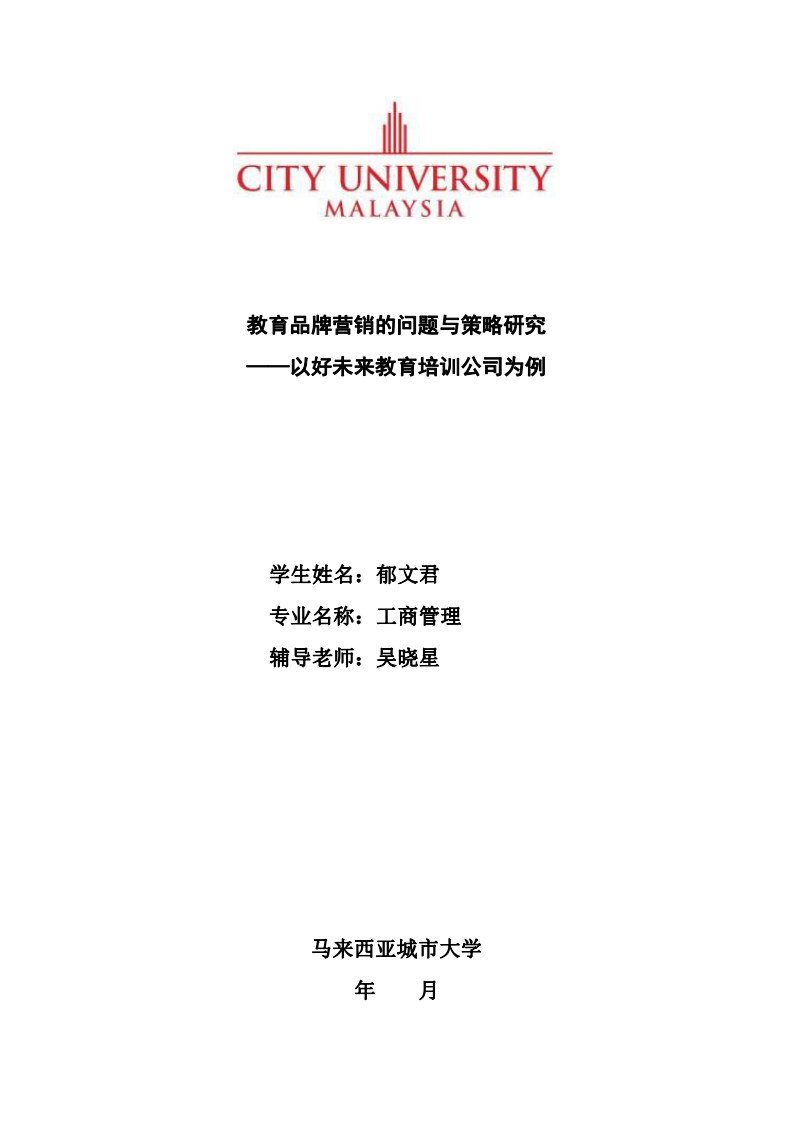 CITY UNIVERSITY
MALAYSIA

教育品牌营销的问题与策略研究
——以好未来教育培训公司为例

学生姓名：郁文君
专业名称：工商管理
辅导老师：吴晓星

马来西亚城市大学
年　　月